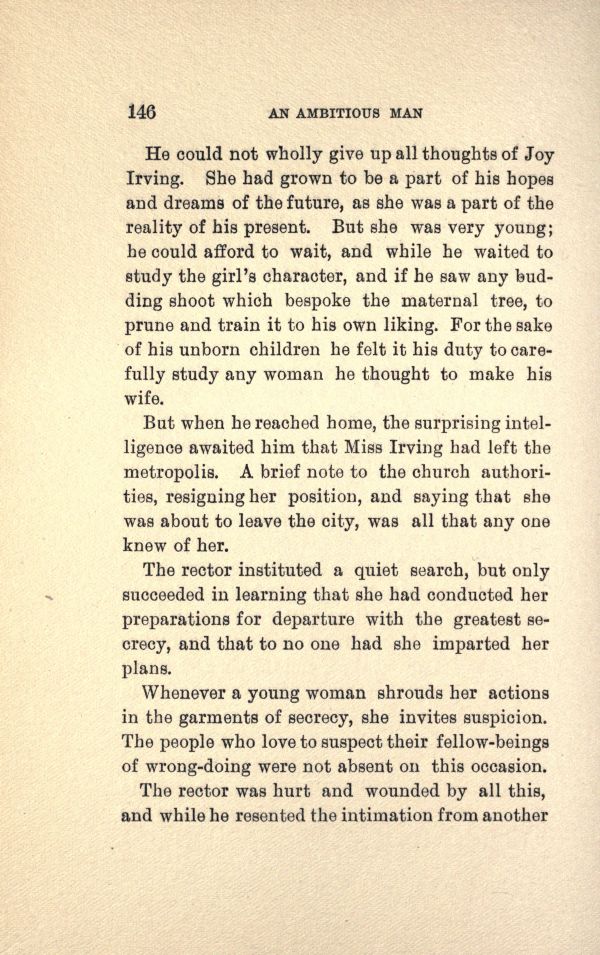 146 AN AMBITIOUS MAN

He could not wholly give up all thoughts of Joy Irving. She had grown to be a part of his hopes and dreams of the future, as she was a part of the reality of his present. But she was very young; he could afford to wait, and while he waited to study the girl's character, and if he saw any budding shoot which bespoke the maternal tree, to prune and train it to his own liking. For the sake of his unborn children he felt it his duty to carefully study any woman he thought to make his wife.

But when he reached home, the surprising intelligence awaited him that Miss Irving had left the metropolis. A brief note to the church authorities, resigning her position, and saying that she was about to leave the city, was all that any one knew of her.

The rector instituted a quiet search, but only succeeded in learning that she had conducted her preparations for departure with the greatest secrecy, and that to no one had she imparted her plans.

Whenever a young woman shrouds her actions in the garments of secrecy, she invites suspicion. The people who love to suspect their fellow-beings of wrong-doing were not absent on this occasion.

The rector was hurt and wounded by all this, and while he resented the intimation from another